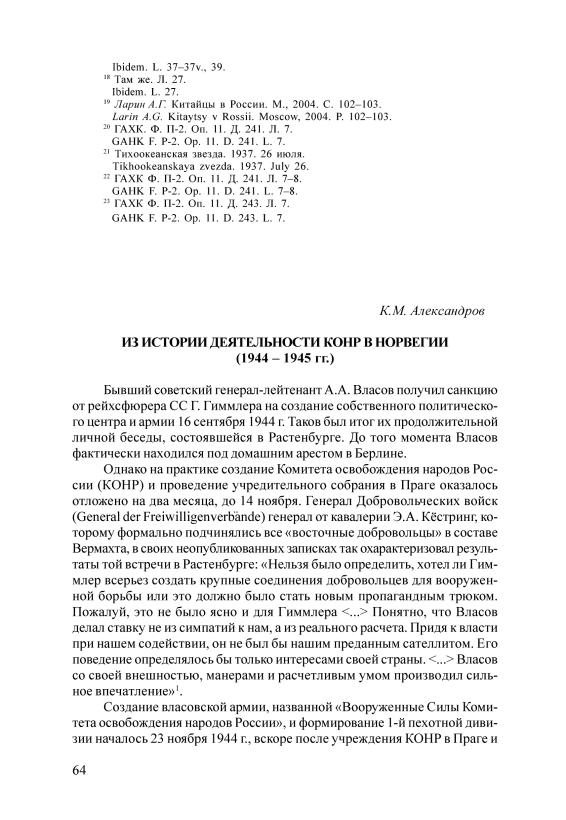 Ibidem. L. 37–37v., 39.
$^{18}$ Там же. Л. 27.
Ibidem. L. 27.
$^{19}$ Ларин А.Г. Китайцы в России. М., 2004. С. 102–103.
Larin A.G. Kitaytsy v Rossii. Moscow, 2004. P. 102–103.
$^{20}$ ГАХК. Ф. П-2. Оп. 11. Д. 241. Л. 7.
GAHK F. P-2. Op. 11. D. 241. L. 7.
$^{21}$ Тихоокеанская звезда. 1937. 26 июля.
Tikhookeanskaya zvezda. 1937. July 26.
$^{22}$ ГАХК Ф. П-2. Оп. 11. Д. 241. Л. 7–8.
GAHK F. P-2. Op. 11. D. 241. L. 7–8.
$^{23}$ ГАХК Ф. П-2. Оп. 11. Д. 243. Л. 7.
GAHK F. P-2. Op. 11. D. 243. L. 7.

К.М. Александров

ИЗ ИСТОРИИ ДЕЯТЕЛЬНОСТИ КОНР В НОРВЕГИИ (1944 – 1945 гг.)

Бывший советский генерал-лейтенант А.А. Власов получил санкцию от рейхсфюрера СС Г. Гиммлера на создание собственного политического центра и армии 16 сентября 1944 г. Таков был итог их продолжительной личной беседы, состоявшейся в Растенбурге. До того момента Власов фактически находился под домашним арестом в Берлине.

Однако на практике создание Комитета освобождения народов России (КОНР) и проведение учредительного собрания в Праге оказалось отложено на два месяца, до 14 ноября. Генерал Добровольческих войск (General der Freiwilligenverbände) генерал от кавалерии Э.А. Кёстринг, которому формально подчинялись все «восточные добровольцы» в составе Вермахта, в своих неопубликованных записках так охарактеризовал результаты той встречи в Растенбурге: «Нельзя было определить, хотел ли Гиммлер всерьез создать крупные соединения добровольцев для вооруженной борьбы или это должно было стать новым пропагандным трюком. Пожалуй, это не было ясно и для Гиммлера <...> Понятно, что Власов делал ставку не из симпатий к нам, а из реального расчета. Придя к власти при нашем содействии, он не был бы нашим преданным сателлитом. Его поведение определялось бы только интересами своей страны. <...> Власов со своей внешностью, манерами и расчетливым умом производил сильное впечатление»$^{1}$.

Создание власовской армии, названной «Вооруженные Силы Комитета освобождения народов России», и формирование 1-й пехотной дивизии началось 23 ноября 1944 г., вскоре после учреждения КОНР в Праге и

64